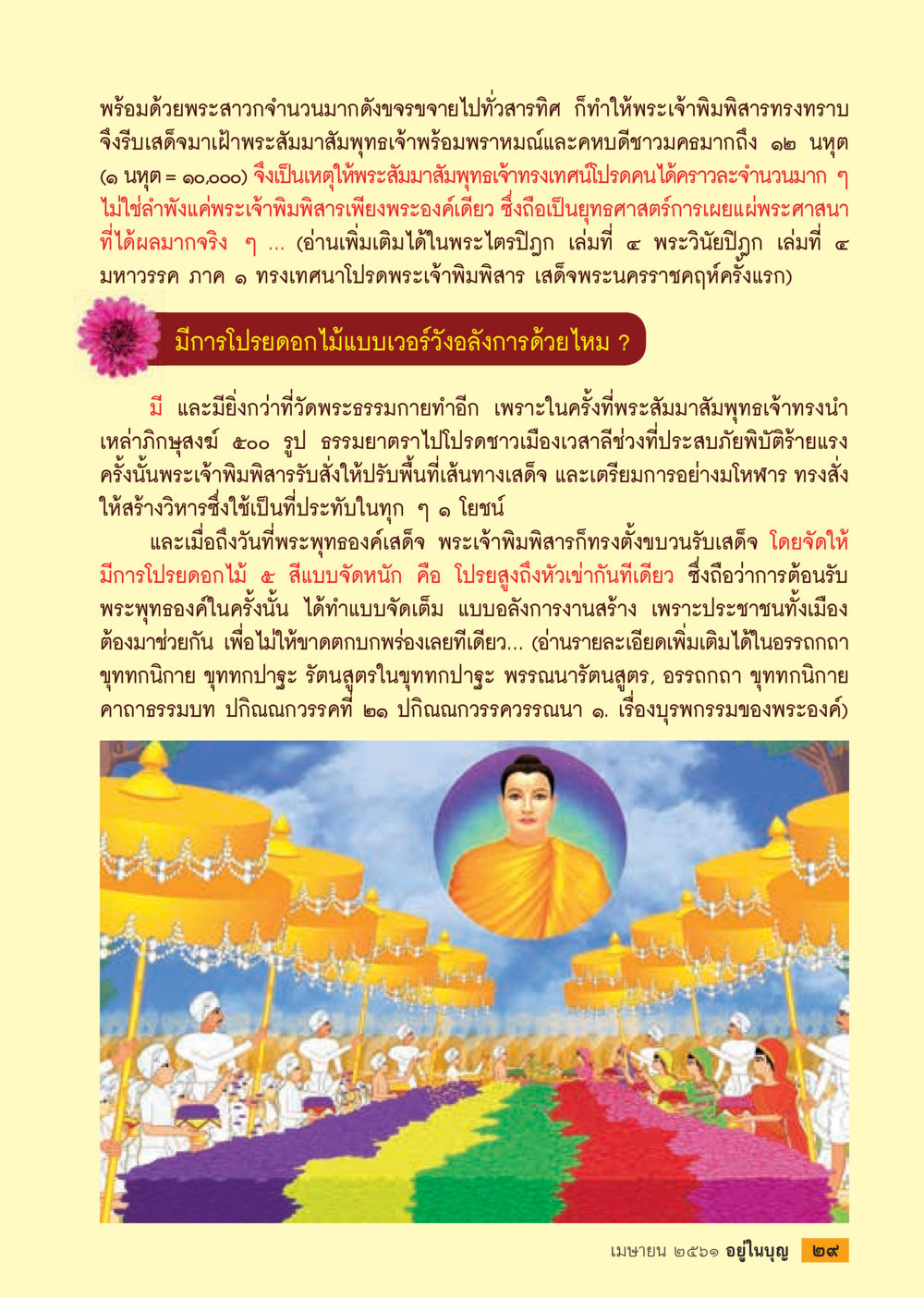 พร้อมด้วยพระสาวกจำนวนมากดังขจรขจายไปทั่วสารทิศ ก็ทำให้พระเจ้าพิมพิสารทรงทราบ จึงรีบเสด็จมาเฝ้าพระสัมมาสัมพุทธเจ้าพร้อมพราหมณ์และคหบดีชาวมคธมากถึง ๑๒ นหุต (๑ นหุต = ๑๐,๐๐๐) จึงเป็นเหตุให้พระสัมมาสัมพุทธเจ้าทรงเทศน์โปรดคนได้คราวละจำนวนมาก ๆ ไม่ใช่ลำพังแค่พระเจ้าพิมพิสารเพียงพระองค์เดียว ซึ่งถือเป็นยุทธศาสตร์การเผยแผ่พระศาสนาที่ได้ผลมากจริง ๆ ... (อ่านเพิ่มเติมได้ในพระไตรปิฎก เล่มที่ ๔ พระวินัยปิฎก เล่มที่ ๔ มหาวรรค ภาค ๑ ทรงเทศนาโปรดพระเจ้าพิมพิสาร เสด็จพระนครราชคฤห์ครั้งแรก)

มีการโปรยดอกไม้แบบเวอร์วังอลังการด้วยไหม ?

มี และมียิ่งกว่าที่วัดพระธรรมกายทำอีก เพราะในครั้งที่พระสัมมาสัมพุทธเจ้าทรงนำเหล่าภิกษุสงฆ์ ๕๐๐ รูป ธรรมยาตราไปโปรดชาวเมืองเวสาลีช่วงที่ประสบภัยพิบัติร้ายแรง ครั้งนั้นพระเจ้าพิมพิสารรับสั่งให้ปรับพื้นที่เส้นทางเสด็จ และเตรียมการอย่างมโหฬาร ทรงสั่งให้สร้างวิหารซึ่งใช้เป็นที่ประทับในทุก ๆ ๑ โยชน์

และเมื่อถึงวันที่พระพุทธองค์เสด็จ พระเจ้าพิมพิสารก็ทรงตั้งขบวนรับเสด็จ โดยจัดให้มีการโปรยดอกไม้ ๕ สีแบบจัดหนัก คือ โปรยสูงถึงหัวเข่ากันทีเดียว ซึ่งถือว่าการต้อนรับพระพุทธองค์ในครั้งนั้น ได้ทำแบบจัดเต็ม แบบอลังการงานสร้าง เพราะประชาชนทั้งเมืองต้องมาช่วยกัน เพื่อไม่ให้ขาดตกบกพร่องเลยทีเดียว... (อ่านรายละเอียดเพิ่มเติมได้ในอรรถกถา ขุททกนิกาย ขุททกปาฐะ รัตนสูตรในขุททกปาฐะ พรรณนารัตนสูตร, อรรถกถา ขุททกนิกาย คาถาธรรมบท ปกิณณกวรรคที่ ๒๑ ปกิณณกวรรควรรณนา ๑. เรื่องบุรพกรรมของพระองค์)

เมษายน ๒๕๖๑ อยู่ในบุญ ๒๙